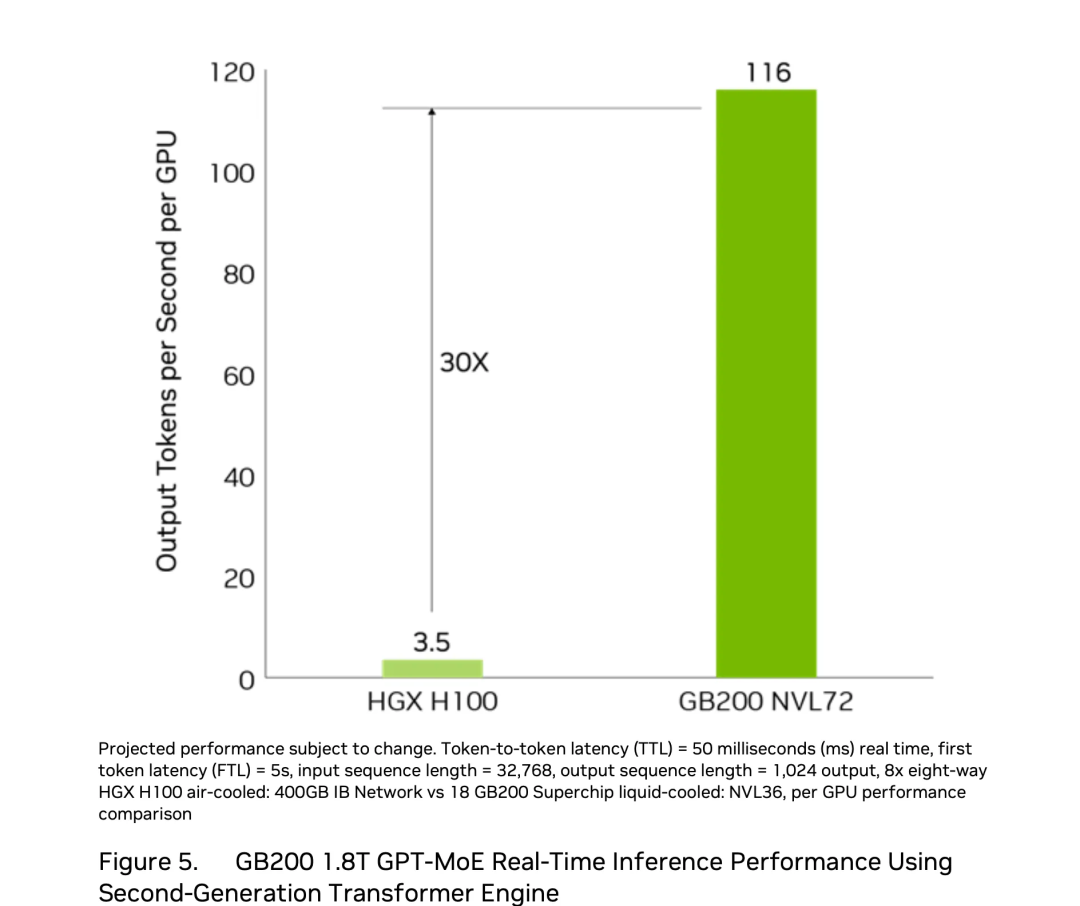 Output Tokens per Second per GPU

120
100
80
60
40
20
0

116

30X

3.5

HGX H100

GB200 NVL72

Projected performance subject to change. Token-to-token latency (TTL) = 50 milliseconds (ms) real time, first token latency (FTL) = 5s, input sequence length = 32,768, output sequence length = 1,024 output, 8x eight-way HGX H100 air-cooled: 400GB IB Network vs 18 GB200 Superchip liquid-cooled: NVL36, per GPU performance comparison

Figure 5. GB200 1.8T GPT-MoE Real-Time Inference Performance Using Second-Generation Transformer Engine